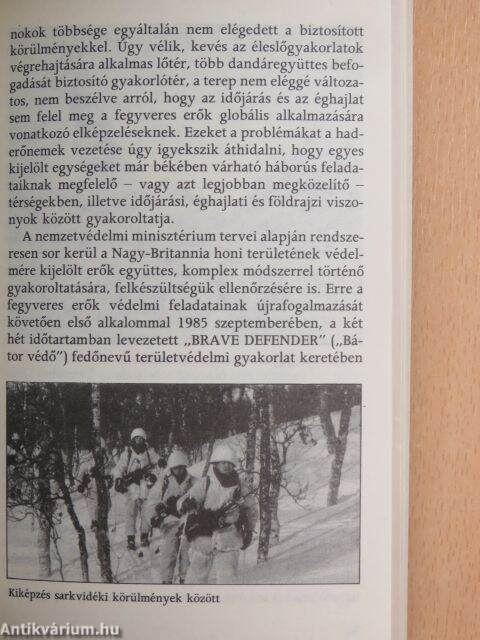 nokok többsége egyáltalán nem elégedett a biztosított körülményekkel. Úgy vélik, kevés az éleslőgyakorlatok végrehajtására alkalmas lőtér, több dandáregyüttes befogadását biztosító gyakorlótér, a terep nem eléggé változatos, nem beszélve arról, hogy az időjárás és az éghajlat sem felel meg a fegyveres erők globális alkalmazására vonatkozó elképzeléseknek. Ezeket a problémákat a haderőnemek vezetése úgy igyekszik áthidalni, hogy egyes kijelölt egységeket már békében várható háborús feladataiknak megfelelő – vagy azt legjobban megközelítő – térségekben, illetve időjárási, éghajlati és földrajzi viszonyok között gyakoroltatja.

A nemzetvédelmi minisztérium tervei alapján rendszeresen sor kerül a Nagy-Britannia honi területének védelmére kijelölt erők együttes, komplex módszerrel történő gyakoroltatására, felkészültségük ellenőrzésére is. Erre a fegyveres erők védelmi feladatainak újrafogalmazását követően első alkalommal 1985 szeptemberében, a két hét időtartamban levezetett „BRAVE DEFENDER" („Bátor védő") fedőnevű területvédelmi gyakorlat keretében

Kiképzés sarkvidéki körülmények között

Antikvárium.hu